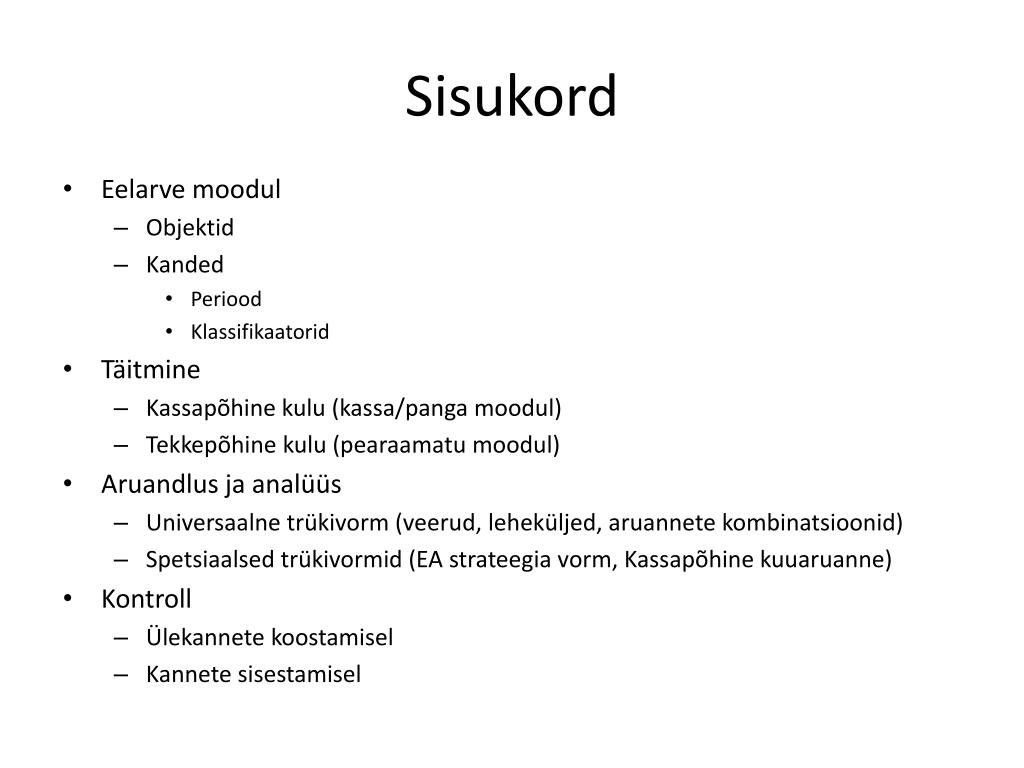 Sisukord

• Eelarve moodul
– Objektid
– Kanded
• Periood
• Klassifikaatorid
• Täitmine
– Kassapõhine kulu (kassa/panga moodul)
– Tekkepõhine kulu (pearaamatu moodul)
• Aruandlus ja analüüs
– Universaalne trükivorm (veerud, leheküljed, aruannete kombinatsioonid)
– Spetsiaalsed trükivormid (EA strateegia vorm, Kassapõhine kuuaruanne)
• Kontroll
– Ülekannete koostamisel
– Kannete sisestamisel